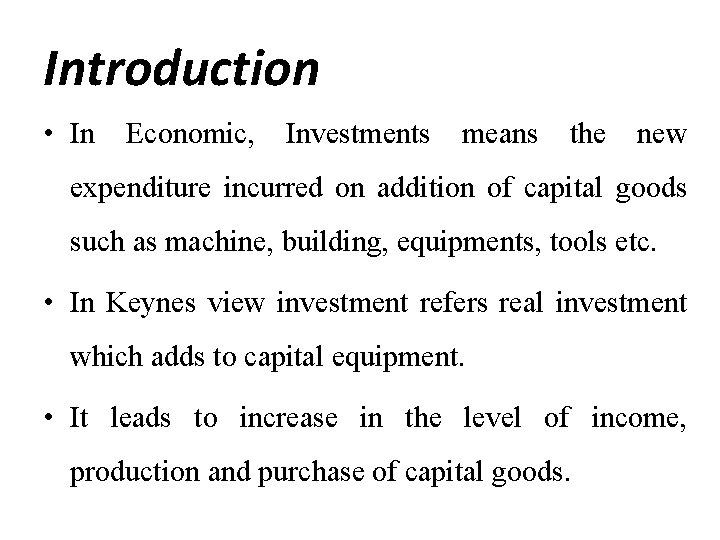 Introduction

• In Economic, Investments means the new expenditure incurred on addition of capital goods such as machine, building, equipments, tools etc.

• In Keynes view investment refers real investment which adds to capital equipment.

• It leads to increase in the level of income, production and purchase of capital goods.